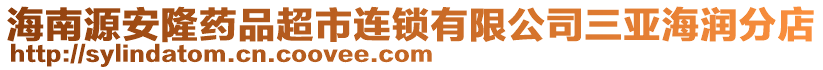 海南源安隆药品超市连锁有限公司三亚海润分店
http://sylindatom.cn.coovee.com